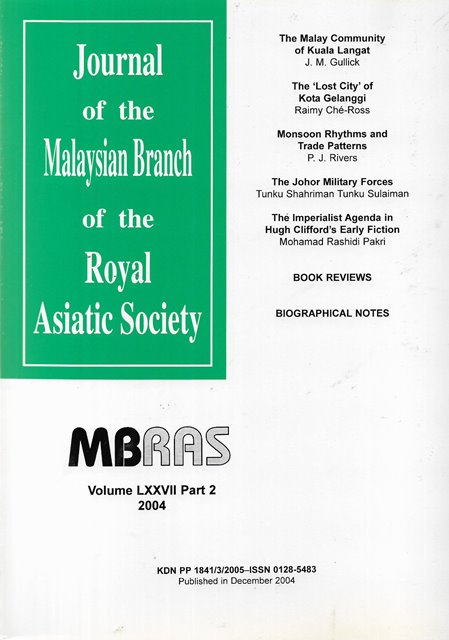 Journal of the Malaysian Branch of the Royal Asiatic Society

The Malay Community of Kuala Langat
J. M. Gullick

The 'Lost City' of Kota Gelanggi
Raimy Ché-Ross

Monsoon Rhythms and Trade Patterns
P. J. Rivers

The Johor Military Forces
Tunku Shahriman Tunku Sulaiman

The Imperialist Agenda in Hugh Clifford's Early Fiction
Mohamad Rashidi Pakri

BOOK REVIEWS

BIOGRAPHICAL NOTES

MBRAS

Volume LXXVII Part 2
2004

KDN PP 1841/3/2005–ISSN 0128-5483
Published in December 2004